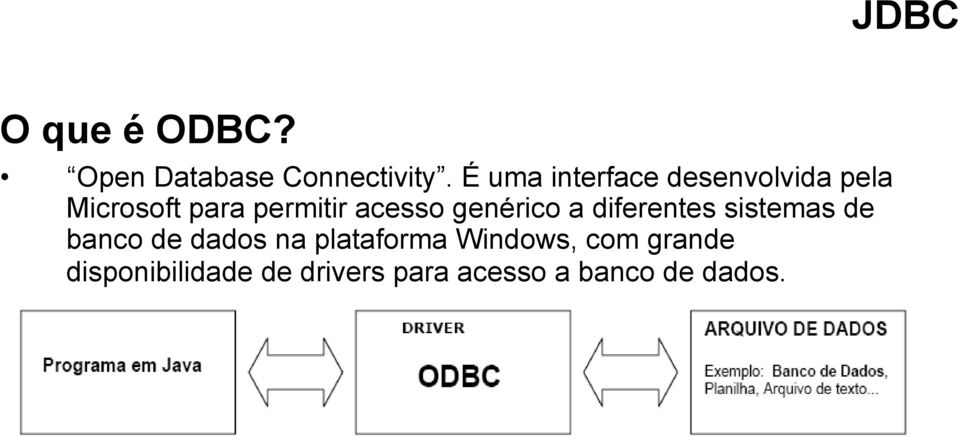 JDBC

O que é ODBC?

• “Open Database Connectivity”. É uma interface desenvolvida pela Microsoft para permitir acesso genérico a diferentes sistemas de banco de dados na plataforma Windows, com grande disponibilidade de drivers para acesso a banco de dados.

Programa em Java

DRIVER

ODBC

ARQUIVO DE DADOS

Exemplo: Banco de Dados, Planilha, Arquivo de texto...